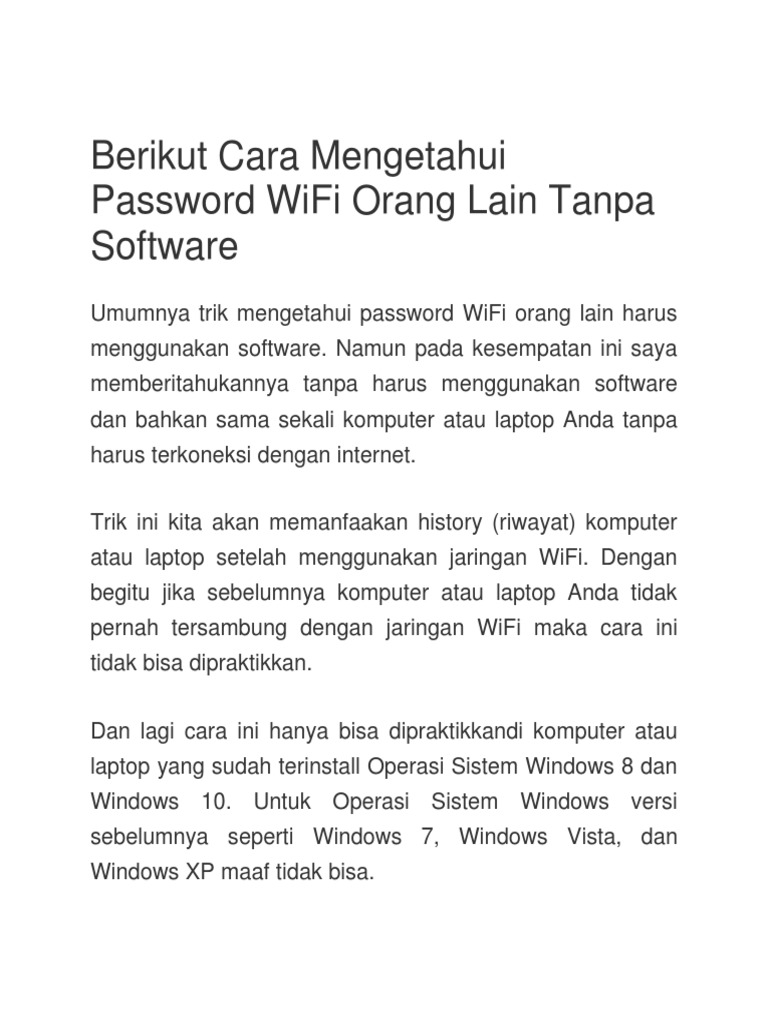 Berikut Cara Mengetahui Password WiFi Orang Lain Tanpa Software

Umumnya trik mengetahui password WiFi orang lain harus menggunakan software. Namun pada kesempatan ini saya memberitahukannya tanpa harus menggunakan software dan bahkan sama sekali komputer atau laptop Anda tanpa harus terkoneksi dengan internet.

Trik ini kita akan memanfaakan history (riwayat) komputer atau laptop setelah menggunakan jaringan WiFi. Dengan begitu jika sebelumnya komputer atau laptop Anda tidak pernah tersambung dengan jaringan WiFi maka cara ini tidak bisa dipraktikkan.

Dan lagi cara ini hanya bisa dipraktikkandi komputer atau laptop yang sudah terinstall Operasi Sistem Windows 8 dan Windows 10. Untuk Operasi Sistem Windows versi sebelumnya seperti Windows 7, Windows Vista, dan Windows XP maaf tidak bisa.